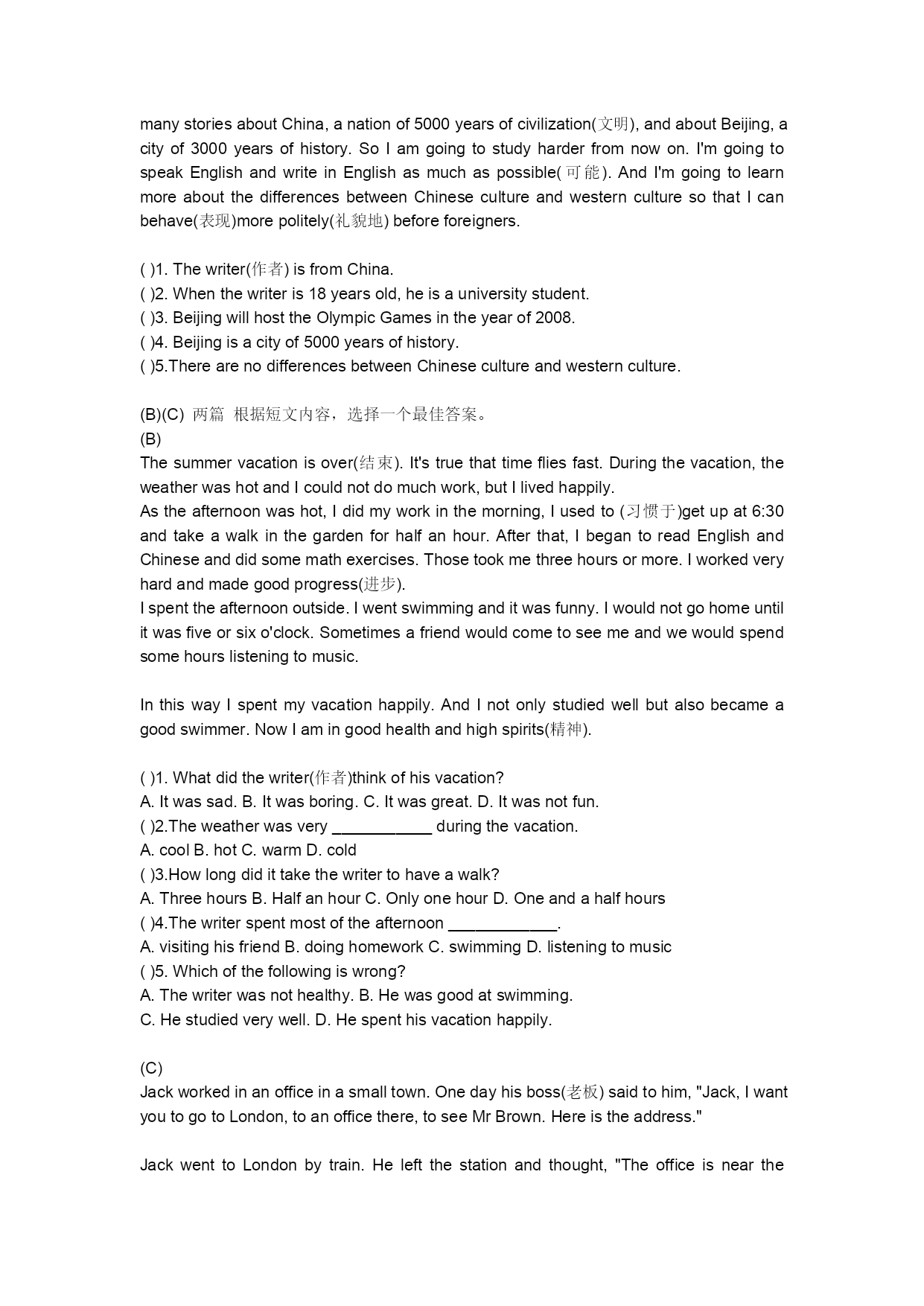 many stories about China, a nation of 5000 years of civilization(文明), and about Beijing, a city of 3000 years of history. So I am going to study harder from now on. I'm going to speak English and write in English as much as possible(可能). And I'm going to learn more about the differences between Chinese culture and western culture so that I can behave(表现)more politely(礼貌地) before foreigners.

( )1. The writer(作者) is from China.
( )2. When the writer is 18 years old, he is a university student.
( )3. Beijing will host the Olympic Games in the year of 2008.
( )4. Beijing is a city of 5000 years of history.
( )5.There are no differences between Chinese culture and western culture.

(B)(C) 两篇 根据短文内容，选择一个最佳答案。
(B)
The summer vacation is over(结束). It's true that time flies fast. During the vacation, the weather was hot and I could not do much work, but I lived happily.
As the afternoon was hot, I did my work in the morning, I used to (习惯于)get up at 6:30 and take a walk in the garden for half an hour. After that, I began to read English and Chinese and did some math exercises. Those took me three hours or more. I worked very hard and made good progress(进步).
I spent the afternoon outside. I went swimming and it was funny. I would not go home until it was five or six o'clock. Sometimes a friend would come to see me and we would spend some hours listening to music.

In this way I spent my vacation happily. And I not only studied well but also became a good swimmer. Now I am in good health and high spirits(精神).

( )1. What did the writer(作者)think of his vacation?
A. It was sad. B. It was boring. C. It was great. D. It was not fun.
( )2.The weather was very ___________ during the vacation.
A. cool B. hot C. warm D. cold
( )3.How long did it take the writer to have a walk?
A. Three hours B. Half an hour C. Only one hour D. One and a half hours
( )4.The writer spent most of the afternoon ____________.
A. visiting his friend B. doing homework C. swimming D. listening to music
( )5. Which of the following is wrong?
A. The writer was not healthy. B. He was good at swimming.
C. He studied very well. D. He spent his vacation happily.

(C)
Jack worked in an office in a small town. One day his boss(老板) said to him, "Jack, I want you to go to London, to an office there, to see Mr Brown. Here is the address."

Jack went to London by train. He left the station and thought, "The office is near the